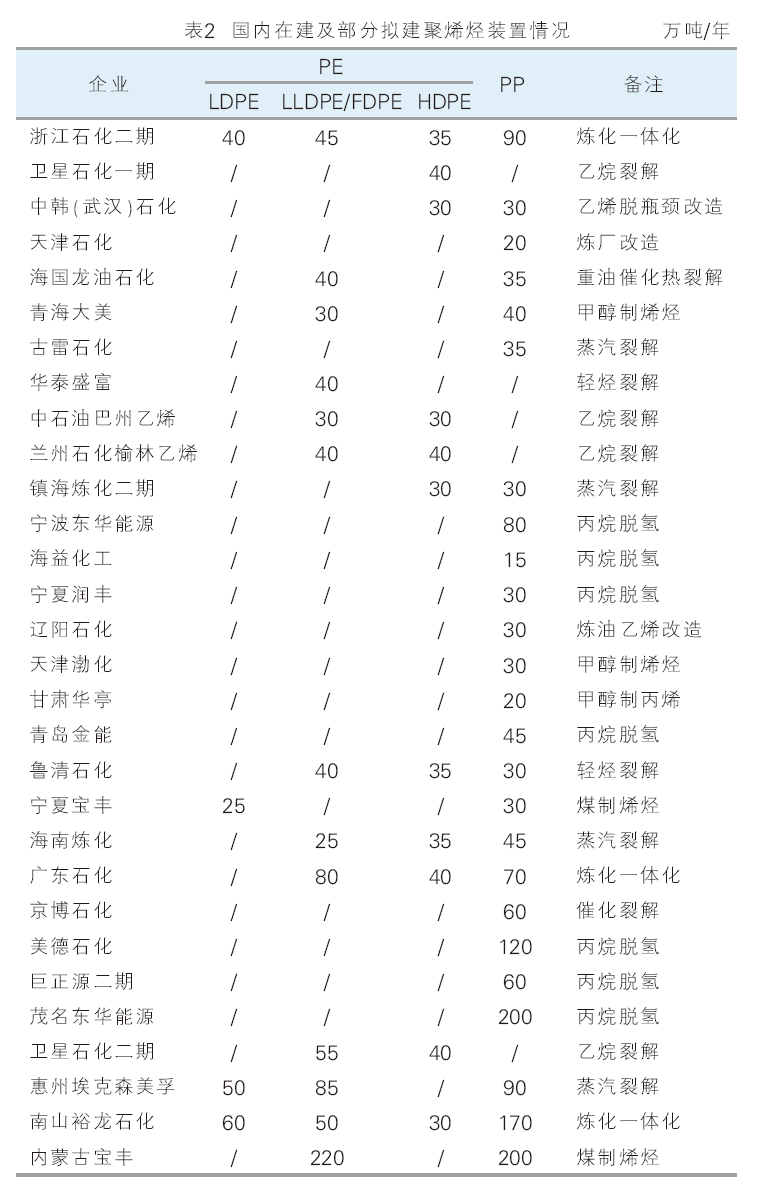 表2 国内在建及部分拟建聚烯烃装置情况 万吨/年

| 企业 | PE LDPE | PE LLDPE/FDPE | PE HDPE | PP | 备注 |
|---|---|---|---|---|---|
| 浙江石化二期 | 40 | 45 | 35 | 90 | 炼化一体化 |
| 卫星石化一期 | / | / | 40 | / | 乙烷裂解 |
| 中韩(武汉)石化 | / | / | 30 | 30 | 乙烯脱瓶颈改造 |
| 天津石化 | / | / | / | 20 | 炼厂改造 |
| 海国龙油石化 | / | 40 | / | 35 | 重油催化热裂解 |
| 青海大美 | / | 30 | / | 40 | 甲醇制烯烃 |
| 古雷石化 | / | / | / | 35 | 蒸汽裂解 |
| 华泰盛富 | / | 40 | / | / | 轻烃裂解 |
| 中石油巴州乙烯 | / | 30 | 30 | / | 乙烷裂解 |
| 兰州石化榆林乙烯 | / | 40 | 40 | / | 乙烷裂解 |
| 镇海炼化二期 | / | / | 30 | 30 | 蒸汽裂解 |
| 宁波东华能源 | / | / | / | 80 | 丙烷脱氢 |
| 海益化工 | / | / | / | 15 | 丙烷脱氢 |
| 宁夏润丰 | / | / | / | 30 | 丙烷脱氢 |
| 辽阳石化 | / | / | / | 30 | 炼油乙烯改造 |
| 天津渤化 | / | / | / | 30 | 甲醇制烯烃 |
| 甘肃华亭 | / | / | / | 20 | 甲醇制丙烯 |
| 青岛金能 | / | / | / | 45 | 丙烷脱氢 |
| 鲁清石化 | / | 40 | 35 | 30 | 轻烃裂解 |
| 宁夏宝丰 | 25 | / | / | 30 | 煤制烯烃 |
| 海南炼化 | / | 25 | 35 | 45 | 蒸汽裂解 |
| 广东石化 | / | 80 | 40 | 70 | 炼化一体化 |
| 京博石化 | / | / | / | 60 | 催化裂解 |
| 美德石化 | / | / | / | 120 | 丙烷脱氢 |
| 巨正源二期 | / | / | / | 60 | 丙烷脱氢 |
| 茂名东华能源 | / | / | / | 200 | 丙烷脱氢 |
| 卫星石化二期 | / | 55 | 40 | / | 乙烷裂解 |
| 惠州埃克森美孚 | 50 | 85 | / | 90 | 蒸汽裂解 |
| 南山裕龙石化 | 60 | 50 | 30 | 170 | 炼化一体化 |
| 内蒙古宝丰 | / | 220 | / | 200 | 煤制烯烃 |